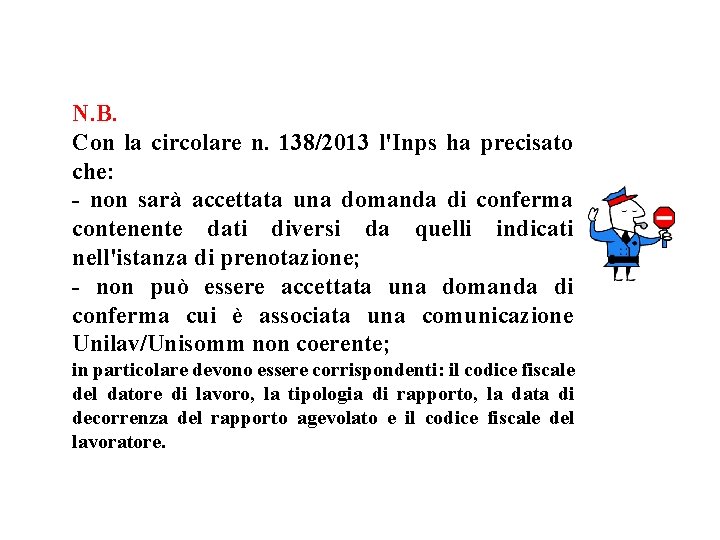 N.B.
Con la circolare n. 138/2013 l'Inps ha precisato che:
- non sarà accettata una domanda di conferma contenente dati diversi da quelli indicati nell'istanza di prenotazione;
- non può essere accettata una domanda di conferma cui è associata una comunicazione Unilav/Unisomm non coerente;
in particolare devono essere corrispondenti: il codice fiscale del datore di lavoro, la tipologia di rapporto, la data di decorrenza del rapporto agevolato e il codice fiscale del lavoratore.